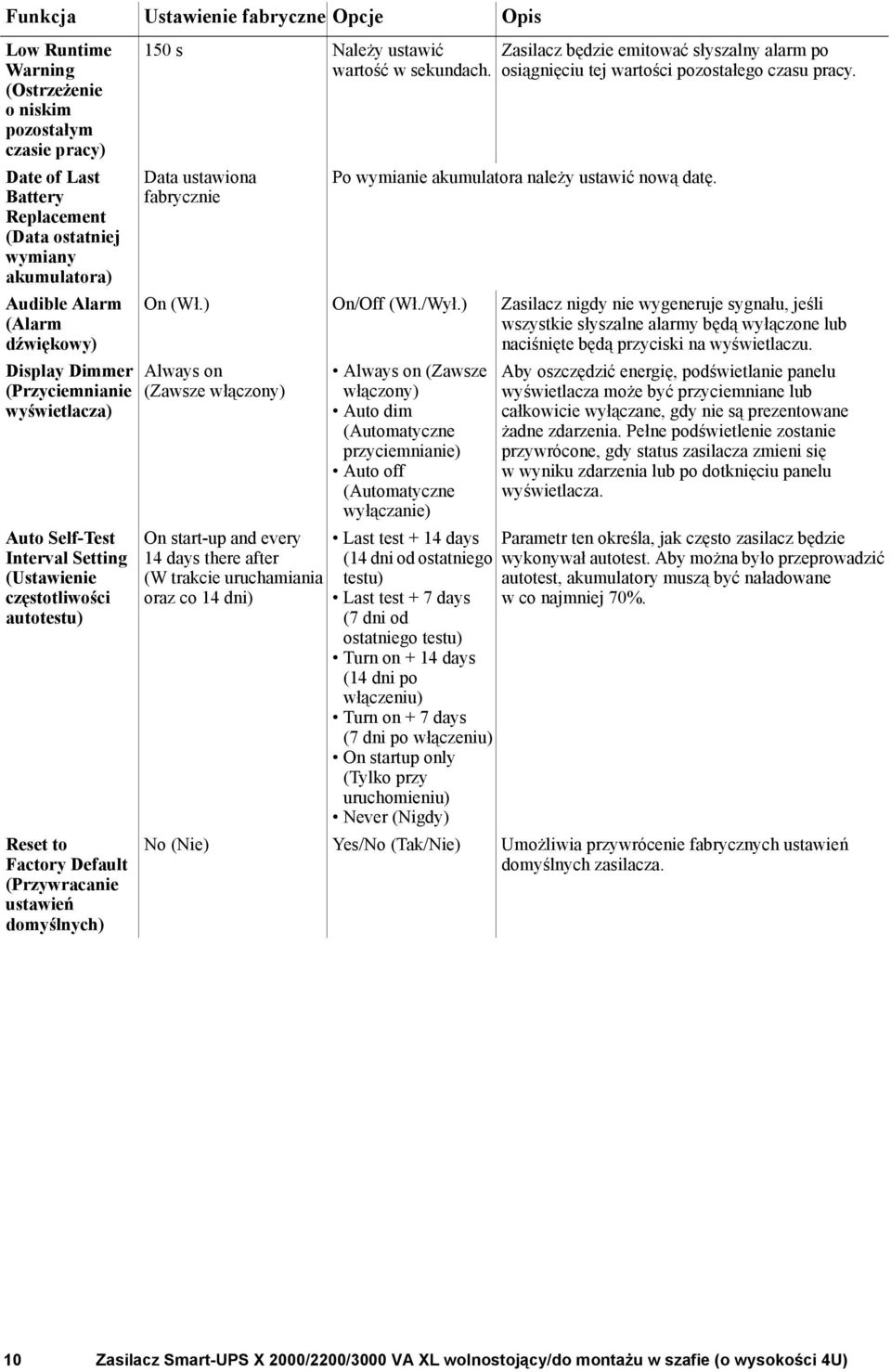 | Funkcja | Ustawienie fabryczne | Opcje | Opis |
|---|---|---|---|
| Low Runtime Warning (Ostrzeżenie o niskim pozostałym czasie pracy) | 150 s | Należy ustawić wartość w sekundach. | Zasilacz będzie emitować słyszalny alarm po osiągnięciu tej wartości pozostałego czasu pracy. |
| Date of Last Battery Replacement (Data ostatniej wymiany akumulatora) | Data ustawiona fabrycznie | Po wymianie akumulatora należy ustawić nową datę. | |
| Audible Alarm (Alarm dźwiękowy) | On (Wł.) | On/Off (Wł./Wył.) | Zasilacz nigdy nie wygeneruje sygnału, jeśli wszystkie słyszalne alarmy będą wyłączone lub naciśnięte będą przyciski na wyświetlaczu. |
| Display Dimmer (Przyciemnianie wyświetlacza) | Always on (Zawsze włączony) | • Always on (Zawsze włączony) • Auto dim (Automatyczne przyciemnianie) • Auto off (Automatyczne wyłączanie) | Aby oszczędzić energię, podświetlanie panelu wyświetlacza może być przyciemniane lub całkowicie wyłączane, gdy nie są prezentowane żadne zdarzenia. Pełne podświetlenie zostanie przywrócone, gdy status zasilacza zmieni się w wyniku zdarzenia lub po dotknięciu panelu wyświetlacza. |
| Auto Self-Test Interval Setting (Ustawienie częstotliwości autotestu) | On start-up and every 14 days there after (W trakcie uruchamiania oraz co 14 dni) | • Last test + 14 days (14 dni od ostatniego testu) • Last test + 7 days (7 dni od ostatniego testu) • Turn on + 14 days (14 dni po włączeniu) • Turn on + 7 days (7 dni po włączeniu) • On startup only (Tylko przy uruchomieniu) • Never (Nigdy) | Parametr ten określa, jak często zasilacz będzie wykonywał autotest. Aby można było przeprowadzić autotest, akumulatory muszą być naładowane w co najmniej 70%. |
| Reset to Factory Default (Przywracanie ustawień domyślnych) | No (Nie) | Yes/No (Tak/Nie) | Umożliwia przywrócenie fabrycznych ustawień domyślnych zasilacza. |

10 Zasilacz Smart-UPS X 2000/2200/3000 VA XL wolnostojący/do montażu w szafie (o wysokości 4U)